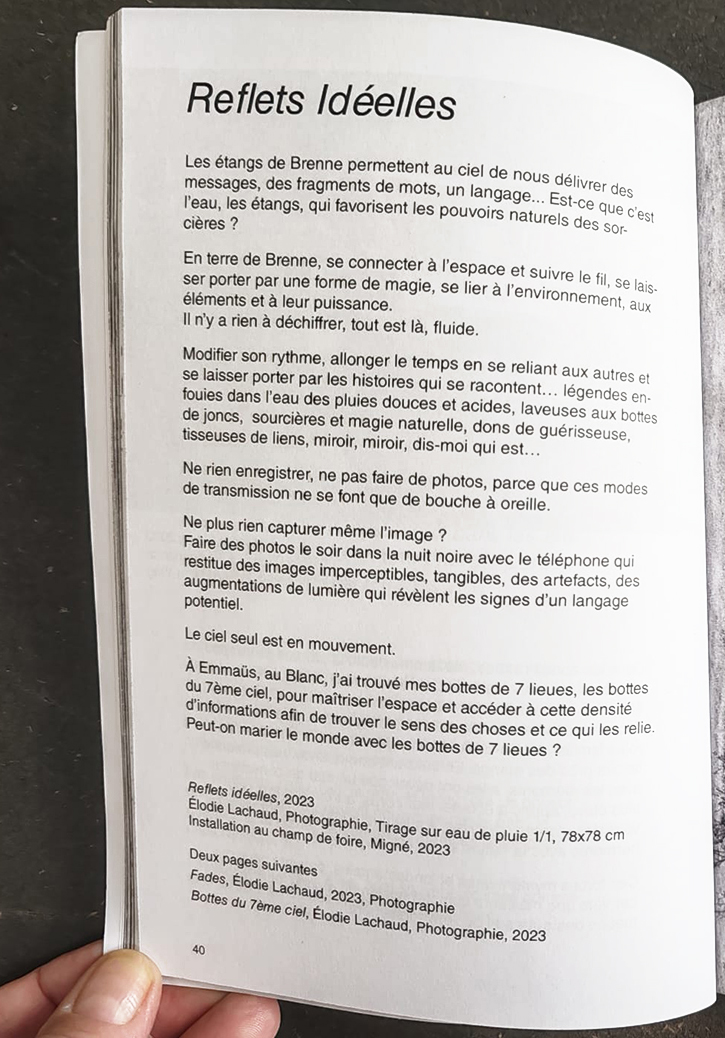 Reflets Idéelles

Les étangs de Brenne permettent au ciel de nous délivrer des messages, des fragments de mots, un langage... Est-ce que c'est l'eau, les étangs, qui favorisent les pouvoirs naturels des sorcières ?

En terre de Brenne, se connecter à l'espace et suivre le fil, se laisser porter par une forme de magie, se lier à l'environnement, aux éléments et à leur puissance.
Il n'y a rien à déchiffrer, tout est là, fluide.

Modifier son rythme, allonger le temps en se reliant aux autres et se laisser porter par les histoires qui se racontent… légendes enfouies dans l'eau des pluies douces et acides, laveuses aux bottes de joncs, sourcières et magie naturelle, dons de guérisseuse, tisseuses de liens, miroir, miroir, dis-moi qui est…

Ne rien enregistrer, ne pas faire de photos, parce que ces modes de transmission ne se font que de bouche à oreille.

Ne plus rien capturer même l'image ?
Faire des photos le soir dans la nuit noire avec le téléphone qui restitue des images imperceptibles, tangibles, des artefacts, des augmentations de lumière qui révèlent les signes d'un langage potentiel.

Le ciel seul est en mouvement.

À Emmaüs, au Blanc, j'ai trouvé mes bottes de 7 lieues, les bottes du 7ème ciel, pour maîtriser l'espace et accéder à cette densité d'informations afin de trouver le sens des choses et ce qui les relie. Peut-on marier le monde avec les bottes de 7 lieues ?

Reflets idéelles, 2023
Élodie Lachaud, Photographie, Tirage sur eau de pluie 1/1, 78x78 cm
Installation au champ de foire, Migné, 2023

Deux pages suivantes
Fades, Élodie Lachaud, 2023, Photographie
Bottes du 7ème ciel, Élodie Lachaud, Photographie, 2023

40